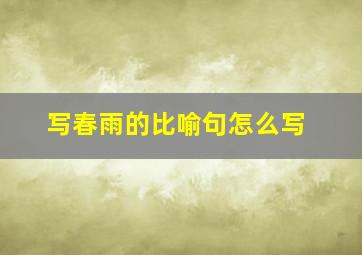 写春雨的比喻句怎么写